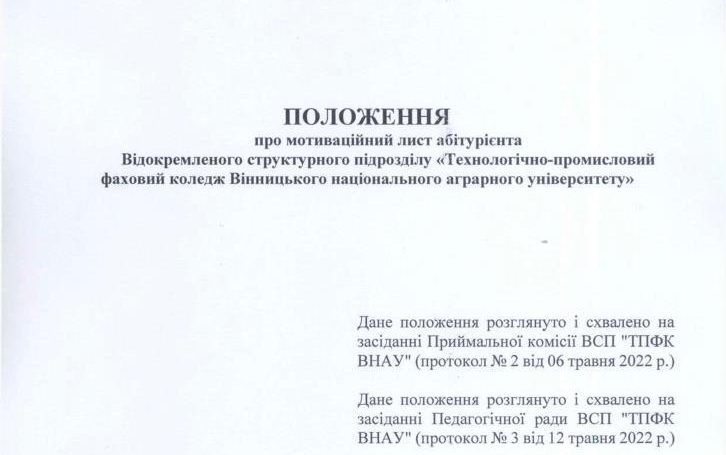 ПОЛОЖЕННЯ
про мотиваційний лист абітурієнта
Відокремленого структурного підрозділу «Технологічно-промисловий фаховий коледж Вінницького національного аграрного університету»

Дане положення розглянуто і схвалено на засіданні Приймальної комісії ВСП "ТПФК ВНАУ" (протокол № 2 від 06 травня 2022 р.)

Дане положення розглянуто і схвалено на засіданні Педагогічної ради ВСП "ТПФК ВНАУ" (протокол № 3 від 12 травня 2022 р.)